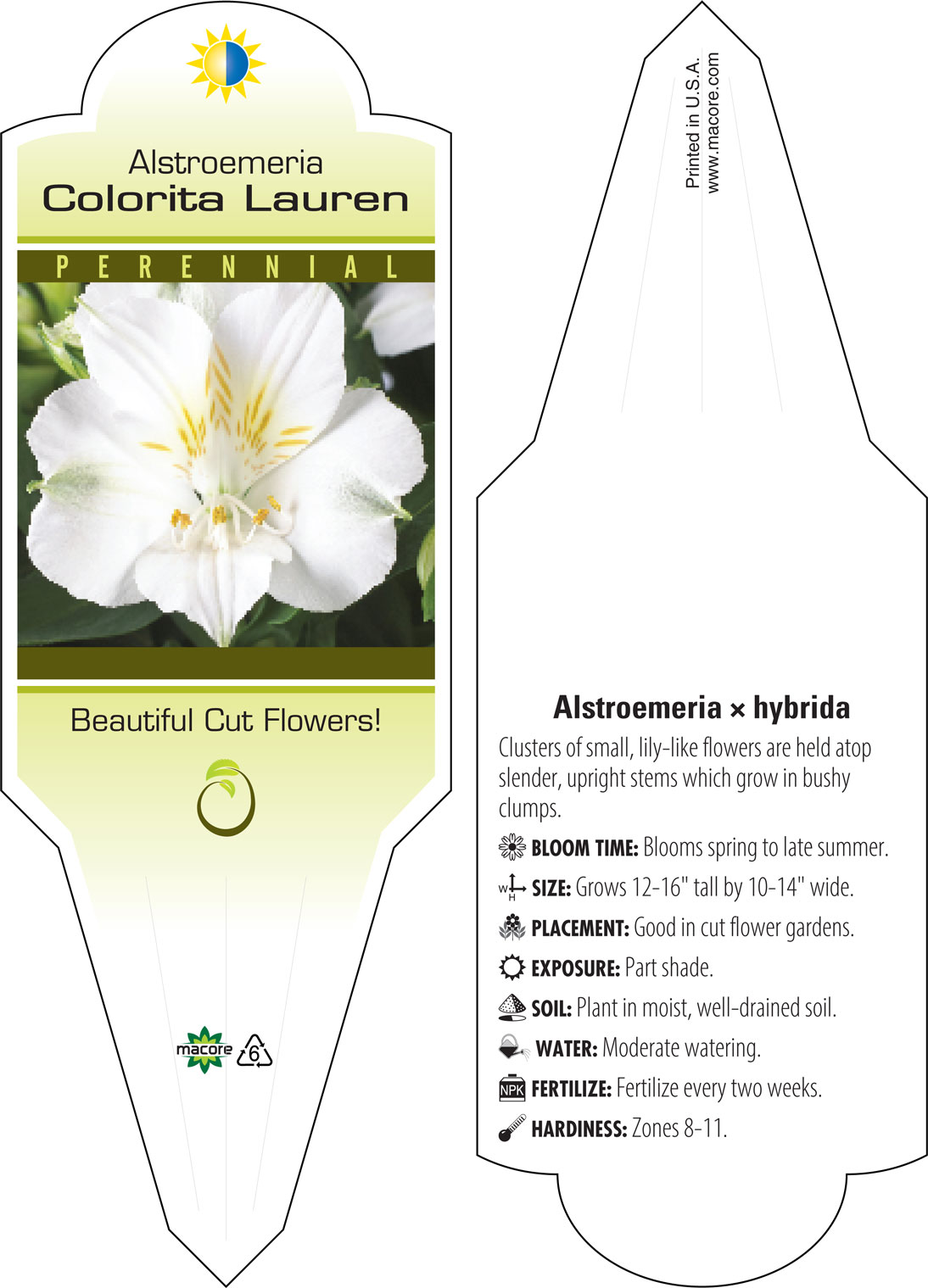 Alstroemeria
Colorita Lauren

PERENNIAL

Beautiful Cut Flowers!

macore 6

Printed in U.S.A.
www.macore.com

Alstroemeria × hybrida

Clusters of small, lily-like flowers are held atop slender, upright stems which grow in bushy clumps.

BLOOM TIME: Blooms spring to late summer.

W H SIZE: Grows 12-16" tall by 10-14" wide.

PLACEMENT: Good in cut flower gardens.

EXPOSURE: Part shade.

SOIL: Plant in moist, well-drained soil.

WATER: Moderate watering.

NPK FERTILIZE: Fertilize every two weeks.

HARDINESS: Zones 8-11.